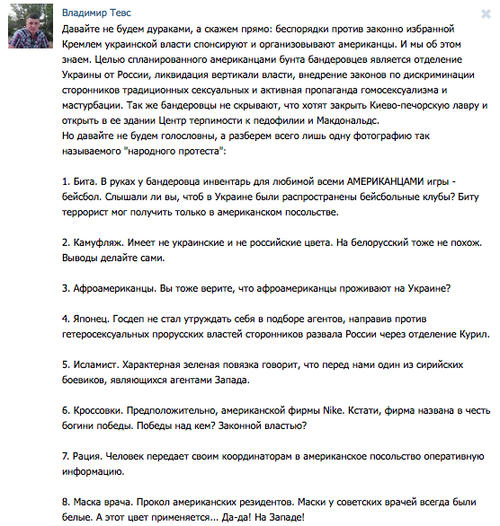 Владимир Тевс

Давайте не будем дураками, а скажем прямо: беспорядки против законно избранной Кремлем украинской власти спонсируют и организовывают американцы. И мы об этом знаем. Целью спланированного американцами бунта бандеровцев является отделение Украины от России, ликвидация вертикали власти, внедрение законов по дискриминации сторонников традиционных сексуальных и активная пропаганда гомосексуализма и мастурбации. Так же бандеровцы не скрывают, что хотят закрыть Киево-печорскую лавру и открыть в ее здании Центр терпимости к педофилии и Макдональдс.
Но давайте не будем голословны, а разберем всего лишь одну фотографию так называемого "народного протеста":

1. Бита. В руках у бандеровца инвентарь для любимой всеми АМЕРИКАНЦАМИ игры - бейсбол. Слышали ли вы, чтоб в Украине были распространены бейсбольные клубы? Биту террорист мог получить только в американском посольстве.

2. Камуфляж. Имеет не украинские и не российские цвета. На белорусский тоже не похож. Выводы делайте сами.

3. Афроамериканцы. Вы тоже верите, что афроамериканцы проживают на Украине?

4. Японец. Госдеп не стал утруждать себя в подборе агентов, направив против гетеросексуальных прорусских властей сторонников развала России через отделение Курил.

5. Исламист. Характерная зеленая повязка говорит, что перед нами один из сирийских боевиков, являющихся агентами Запада.

6. Кроссовки. Предположительно, американской фирмы Nike. Кстати, фирма названа в честь богини победы. Победы над кем? Законной властью?

7. Рация. Человек передает своим координаторам в американское посольство оперативную информацию.

8. Маска врача. Прокол американских резидентов. Маски у советских врачей всегда были белые. А этот цвет применяется... Да-да! На Западе!